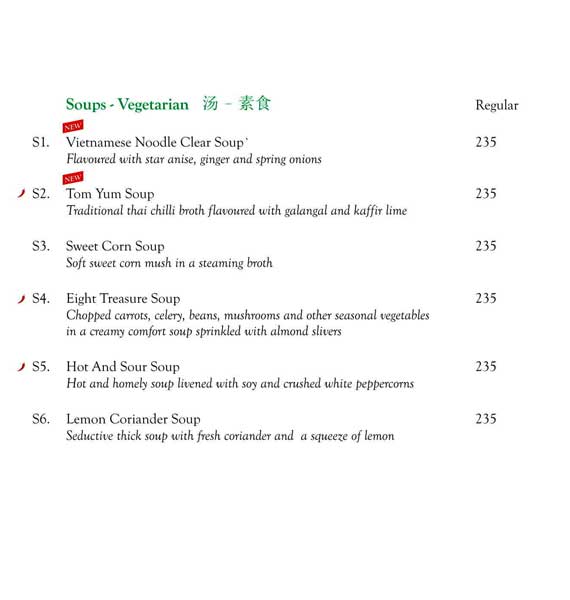 Soups - Vegetarian 汤 – 素食

Regular

NEW

S1. Vietnamese Noodle Clear Soup` 235
Flavoured with star anise, ginger and spring onions

NEW

S2. Tom Yum Soup 235
Traditional thai chilli broth flavoured with galangal and kaffir lime

S3. Sweet Corn Soup 235
Soft sweet corn mush in a steaming broth

S4. Eight Treasure Soup 235
Chopped carrots, celery, beans, mushrooms and other seasonal vegetables in a creamy comfort soup sprinkled with almond slivers

S5. Hot And Sour Soup 235
Hot and homely soup livened with soy and crushed white peppercorns

S6. Lemon Coriander Soup 235
Seductive thick soup with fresh coriander and a squeeze of lemon